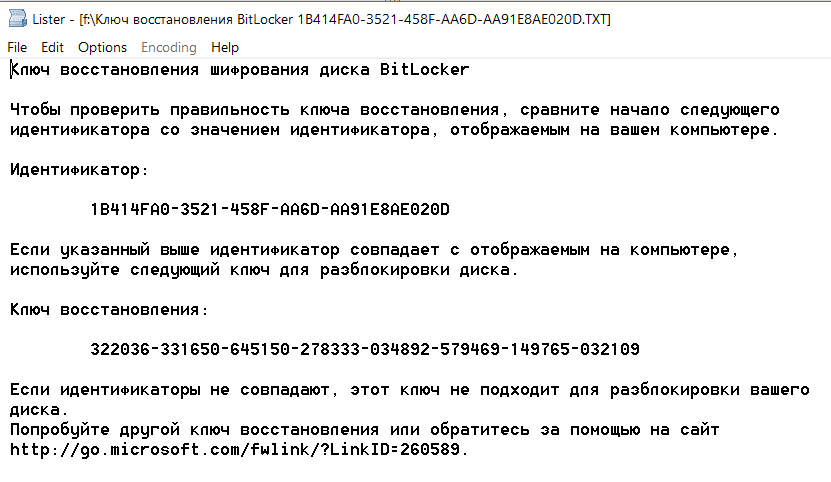 Lister - [f:\Ключ восстановления BitLocker 1B414FA0-3521-458F-AA6D-AA91E8AE020D.TXT]

File Edit Options Encoding Help

Ключ восстановления шифрования диска BitLocker

Чтобы проверить правильность ключа восстановления, сравните начало следующего идентификатора со значением идентификатора, отображаемым на вашем компьютере.

Идентификатор:

1B414FA0-3521-458F-AA6D-AA91E8AE020D

Если указанный выше идентификатор совпадает с отображаемым на компьютере, используйте следующий ключ для разблокировки диска.

Ключ восстановления:

322036-331650-645150-278333-034892-579469-149765-032109

Если идентификаторы не совпадают, этот ключ не подходит для разблокировки вашего диска.
Попробуйте другой ключ восстановления или обратитесь за помощью на сайт http://go.microsoft.com/fwlink/?LinkID=260589.